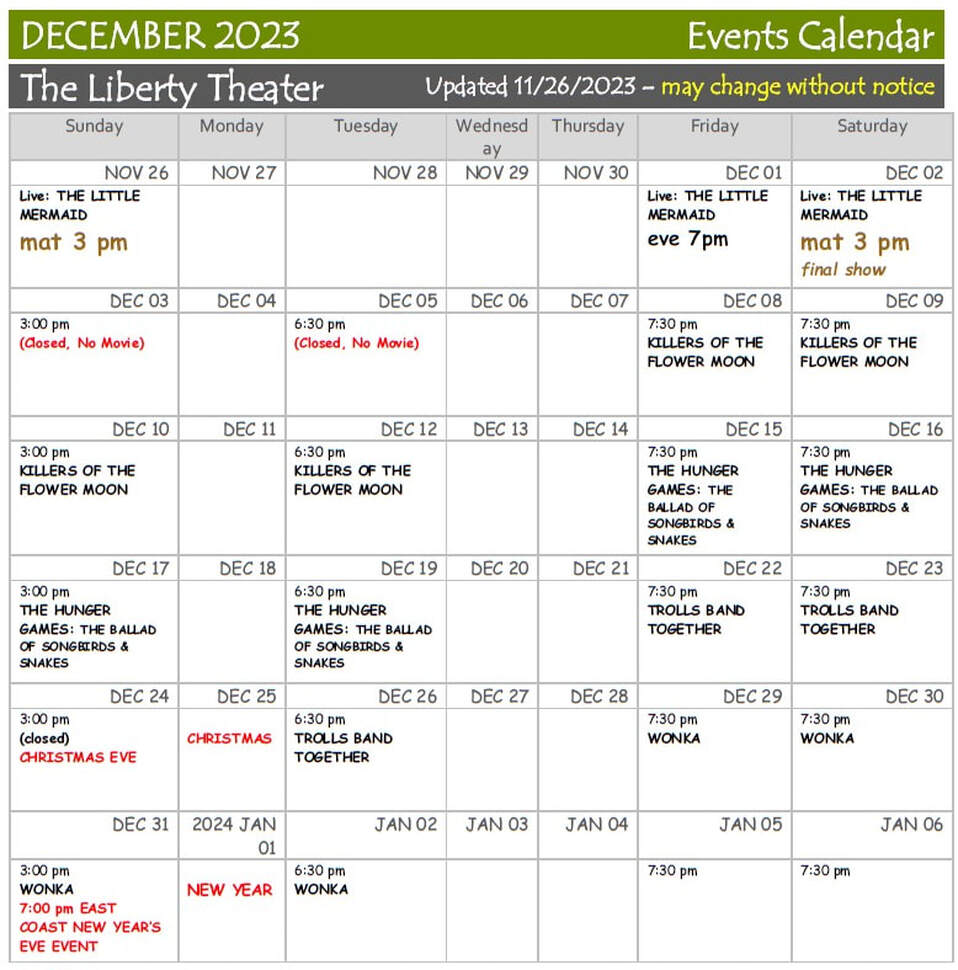 DECEMBER 2023 Events Calendar

The Liberty Theater Updated 11/26/2023 - may change without notice

| Sunday | Monday | Tuesday | Wednesday | Thursday | Friday | Saturday |
|---|---|---|---|---|---|---|
| NOV 26 | NOV 27 | NOV 28 | NOV 29 | NOV 30 | DEC 01 | DEC 02 |
| Live: THE LITTLE MERMAID mat 3 pm | | | | | Live: THE LITTLE MERMAID eve 7pm | Live: THE LITTLE MERMAID mat 3 pm final show |
| DEC 03 | DEC 04 | DEC 05 | DEC 06 | DEC 07 | DEC 08 | DEC 09 |
| 3:00 pm (Closed, No Movie) | | 6:30 pm (Closed, No Movie) | | | 7:30 pm KILLERS OF THE FLOWER MOON | 7:30 pm KILLERS OF THE FLOWER MOON |
| DEC 10 | DEC 11 | DEC 12 | DEC 13 | DEC 14 | DEC 15 | DEC 16 |
| 3:00 pm KILLERS OF THE FLOWER MOON | | 6:30 pm KILLERS OF THE FLOWER MOON | | | 7:30 pm THE HUNGER GAMES: THE BALLAD OF SONGBIRDS & SNAKES | 7:30 pm THE HUNGER GAMES: THE BALLAD OF SONGBIRDS & SNAKES |
| DEC 17 | DEC 18 | DEC 19 | DEC 20 | DEC 21 | DEC 22 | DEC 23 |
| 3:00 pm THE HUNGER GAMES: THE BALLAD OF SONGBIRDS & SNAKES | | 6:30 pm THE HUNGER GAMES: THE BALLAD OF SONGBIRDS & SNAKES | | | 7:30 pm TROLLS BAND TOGETHER | 7:30 pm TROLLS BAND TOGETHER |
| DEC 24 | DEC 25 | DEC 26 | DEC 27 | DEC 28 | DEC 29 | DEC 30 |
| 3:00 pm (closed) CHRISTMAS EVE | CHRISTMAS | 6:30 pm TROLLS BAND TOGETHER | | | 7:30 pm WONKA | 7:30 pm WONKA |
| DEC 31 | 2024 JAN 01 | JAN 02 | JAN 03 | JAN 04 | JAN 05 | JAN 06 |
| 3:00 pm WONKA 7:00 pm EAST COAST NEW YEAR'S EVE EVENT | NEW YEAR | 6:30 pm WONKA | | | 7:30 pm | 7:30 pm |